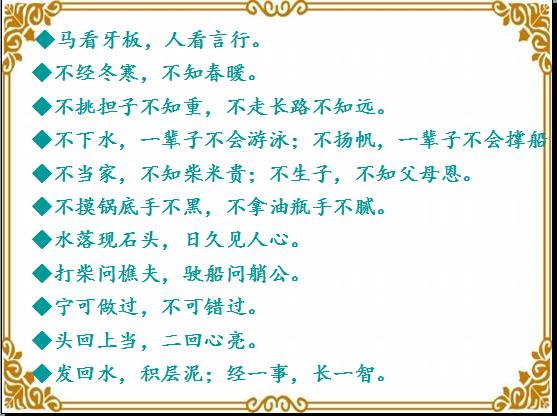 ◆马看牙板，人看言行。
◆不经冬寒，不知春暖。
◆不挑担子不知重，不走长路不知远。
◆不下水，一辈子不会游泳；不扬帆，一辈子不会撑船
◆不当家，不知柴米贵；不生子，不知父母恩。
◆不摸锅底手不黑，不拿油瓶手不腻。
◆水落现石头，日久见人心。
◆打柴问樵夫，驶船问艄公。
◆宁可做过，不可错过。
◆头回上当，二回心亮。
◆发回水，积层泥；经一事，长一智。